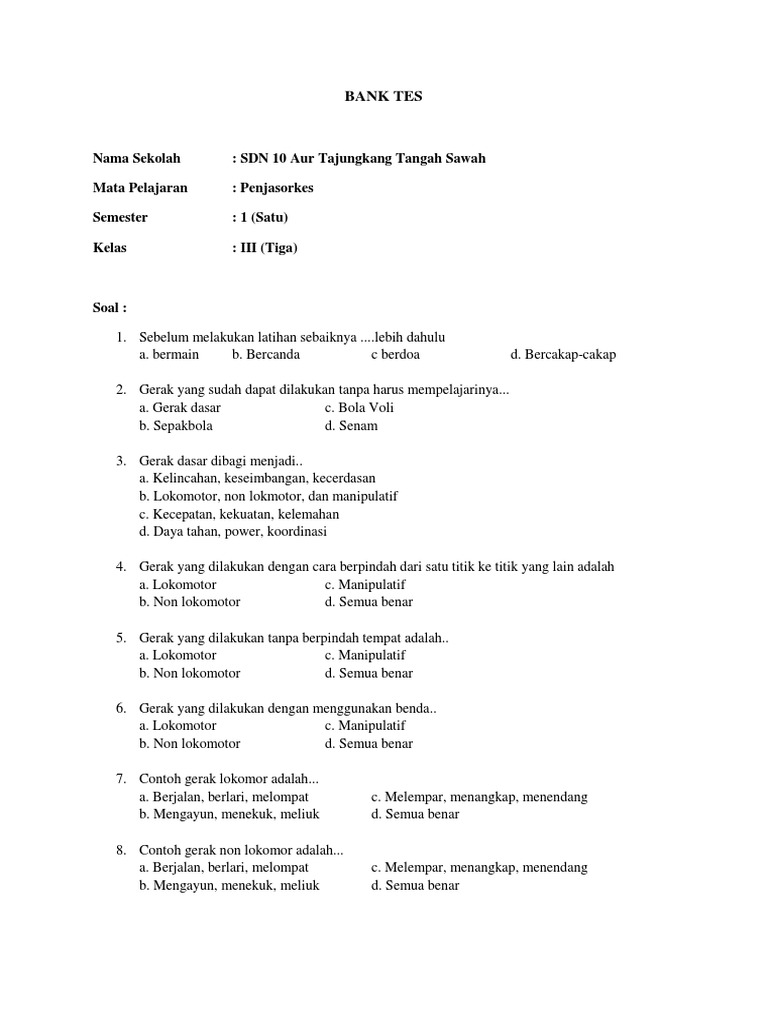 BANK TES

Nama Sekolah : SDN 10 Aur Tajungkang Tangah Sawah

Mata Pelajaran : Penjasorkes

Semester : 1 (Satu)

Kelas : III (Tiga)

Soal :

1. Sebelum melakukan latihan sebaiknya ....lebih dahulu
a. bermain b. Bercanda c berdoa d. Bercakap-cakap

2. Gerak yang sudah dapat dilakukan tanpa harus mempelajarinya...
a. Gerak dasar c. Bola Voli
b. Sepakbola d. Senam

3. Gerak dasar dibagi menjadi..
a. Kelincahan, keseimbangan, kecerdasan
b. Lokomotor, non lokmotor, dan manipulatif
c. Kecepatan, kekuatan, kelemahan
d. Daya tahan, power, koordinasi

4. Gerak yang dilakukan dengan cara berpindah dari satu titik ke titik yang lain adalah
a. Lokomotor c. Manipulatif
b. Non lokomotor d. Semua benar

5. Gerak yang dilakukan tanpa berpindah tempat adalah..
a. Lokomotor c. Manipulatif
b. Non lokomotor d. Semua benar

6. Gerak yang dilakukan dengan menggunakan benda..
a. Lokomotor c. Manipulatif
b. Non lokomotor d. Semua benar

7. Contoh gerak lokomor adalah...
a. Berjalan, berlari, melompat c. Melempar, menangkap, menendang
b. Mengayun, menekuk, meliuk d. Semua benar

8. Contoh gerak non lokomor adalah...
a. Berjalan, berlari, melompat c. Melempar, menangkap, menendang
b. Mengayun, menekuk, meliuk d. Semua benar